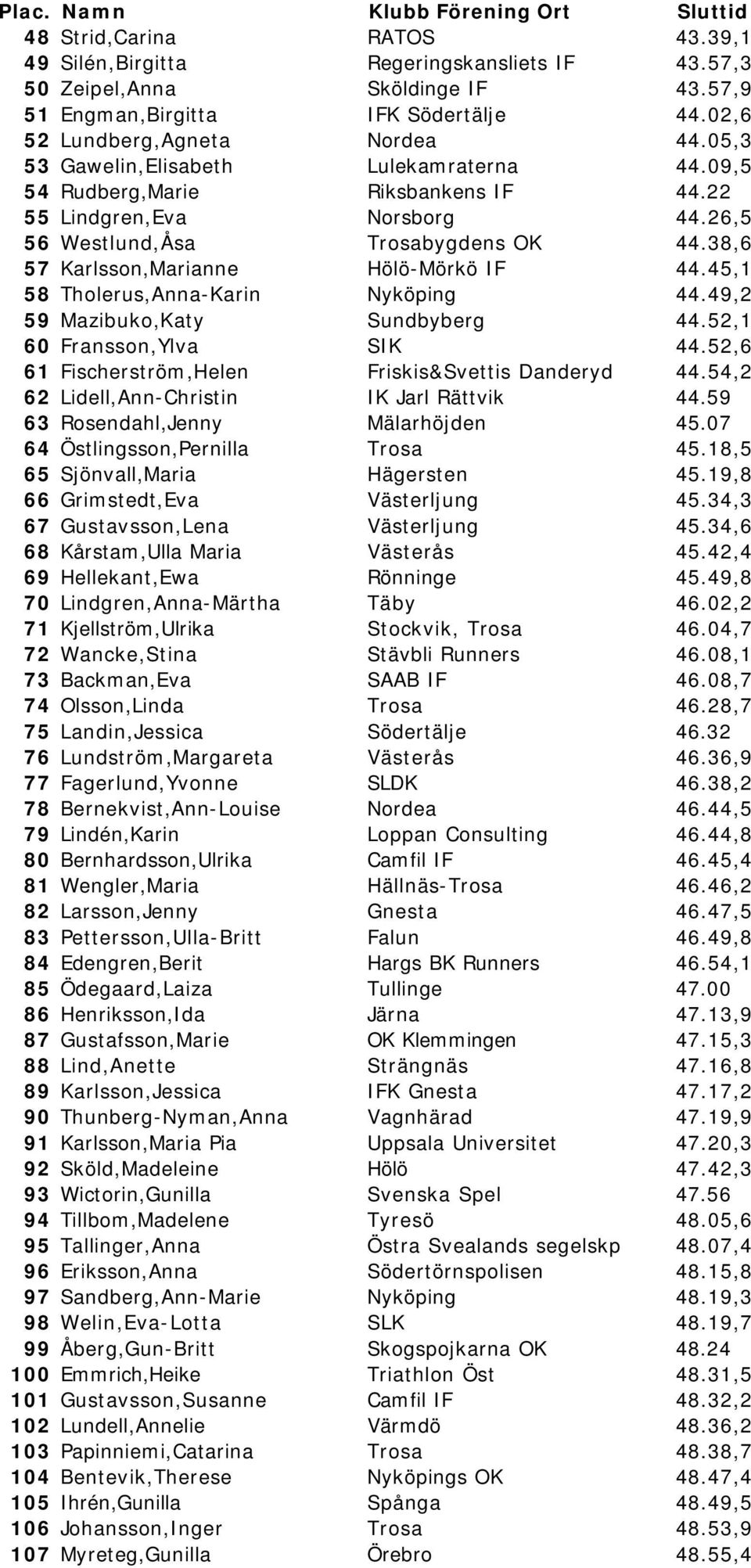 | Plac. | Namn | Klubb Förening Ort | Sluttid |
|---|---|---|---|
| 48 | Strid,Carina | RATOS | 43.39,1 |
| 49 | Silén,Birgitta | Regeringskansliets IF | 43.57,3 |
| 50 | Zeipel,Anna | Sköldinge IF | 43.57,9 |
| 51 | Engman,Birgitta | IFK Södertälje | 44.02,6 |
| 52 | Lundberg,Agneta | Nordea | 44.05,3 |
| 53 | Gawelin,Elisabeth | Lulekamraterna | 44.09,5 |
| 54 | Rudberg,Marie | Riksbankens IF | 44.22 |
| 55 | Lindgren,Eva | Norsborg | 44.26,5 |
| 56 | Westlund,Åsa | Trosabygdens OK | 44.38,6 |
| 57 | Karlsson,Marianne | Hölö-Mörkö IF | 44.45,1 |
| 58 | Tholerus,Anna-Karin | Nyköping | 44.49,2 |
| 59 | Mazibuko,Katy | Sundbyberg | 44.52,1 |
| 60 | Fransson,Ylva | SIK | 44.52,6 |
| 61 | Fischerström,Helen | Friskis&Svettis Danderyd | 44.54,2 |
| 62 | Lidell,Ann-Christin | IK Jarl Rättvik | 44.59 |
| 63 | Rosendahl,Jenny | Mälarhöjden | 45.07 |
| 64 | Östlingsson,Pernilla | Trosa | 45.18,5 |
| 65 | Sjönvall,Maria | Hägersten | 45.19,8 |
| 66 | Grimstedt,Eva | Västerljung | 45.34,3 |
| 67 | Gustavsson,Lena | Västerljung | 45.34,6 |
| 68 | Kårstam,Ulla Maria | Västerås | 45.42,4 |
| 69 | Hellekant,Ewa | Rönninge | 45.49,8 |
| 70 | Lindgren,Anna-Märtha | Täby | 46.02,2 |
| 71 | Kjellström,Ulrika | Stockvik, Trosa | 46.04,7 |
| 72 | Wancke,Stina | Stävbli Runners | 46.08,1 |
| 73 | Backman,Eva | SAAB IF | 46.08,7 |
| 74 | Olsson,Linda | Trosa | 46.28,7 |
| 75 | Landin,Jessica | Södertälje | 46.32 |
| 76 | Lundström,Margareta | Västerås | 46.36,9 |
| 77 | Fagerlund,Yvonne | SLDK | 46.38,2 |
| 78 | Bernekvist,Ann-Louise | Nordea | 46.44,5 |
| 79 | Lindén,Karin | Loppan Consulting | 46.44,8 |
| 80 | Bernhardsson,Ulrika | Camfil IF | 46.45,4 |
| 81 | Wengler,Maria | Hällnäs-Trosa | 46.46,2 |
| 82 | Larsson,Jenny | Gnesta | 46.47,5 |
| 83 | Pettersson,Ulla-Britt | Falun | 46.49,8 |
| 84 | Edengren,Berit | Hargs BK Runners | 46.54,1 |
| 85 | Ödegaard,Laiza | Tullinge | 47.00 |
| 86 | Henriksson,Ida | Järna | 47.13,9 |
| 87 | Gustafsson,Marie | OK Klemmingen | 47.15,3 |
| 88 | Lind,Anette | Strängnäs | 47.16,8 |
| 89 | Karlsson,Jessica | IFK Gnesta | 47.17,2 |
| 90 | Thunberg-Nyman,Anna | Vagnhärad | 47.19,9 |
| 91 | Karlsson,Maria Pia | Uppsala Universitet | 47.20,3 |
| 92 | Sköld,Madeleine | Hölö | 47.42,3 |
| 93 | Wictorin,Gunilla | Svenska Spel | 47.56 |
| 94 | Tillbom,Madelene | Tyresö | 48.05,6 |
| 95 | Tallinger,Anna | Östra Svealands segelskp | 48.07,4 |
| 96 | Eriksson,Anna | Södertörnspolisen | 48.15,8 |
| 97 | Sandberg,Ann-Marie | Nyköping | 48.19,3 |
| 98 | Welin,Eva-Lotta | SLK | 48.19,7 |
| 99 | Åberg,Gun-Britt | Skogspojkarna OK | 48.24 |
| 100 | Emmrich,Heike | Triathlon Öst | 48.31,5 |
| 101 | Gustavsson,Susanne | Camfil IF | 48.32,2 |
| 102 | Lundell,Annelie | Värmdö | 48.36,2 |
| 103 | Papinniemi,Catarina | Trosa | 48.38,7 |
| 104 | Bentevik,Therese | Nyköpings OK | 48.47,4 |
| 105 | Ihrén,Gunilla | Spånga | 48.49,5 |
| 106 | Johansson,Inger | Trosa | 48.53,9 |
| 107 | Myreteg,Gunilla | Örebro | 48.55,4 |